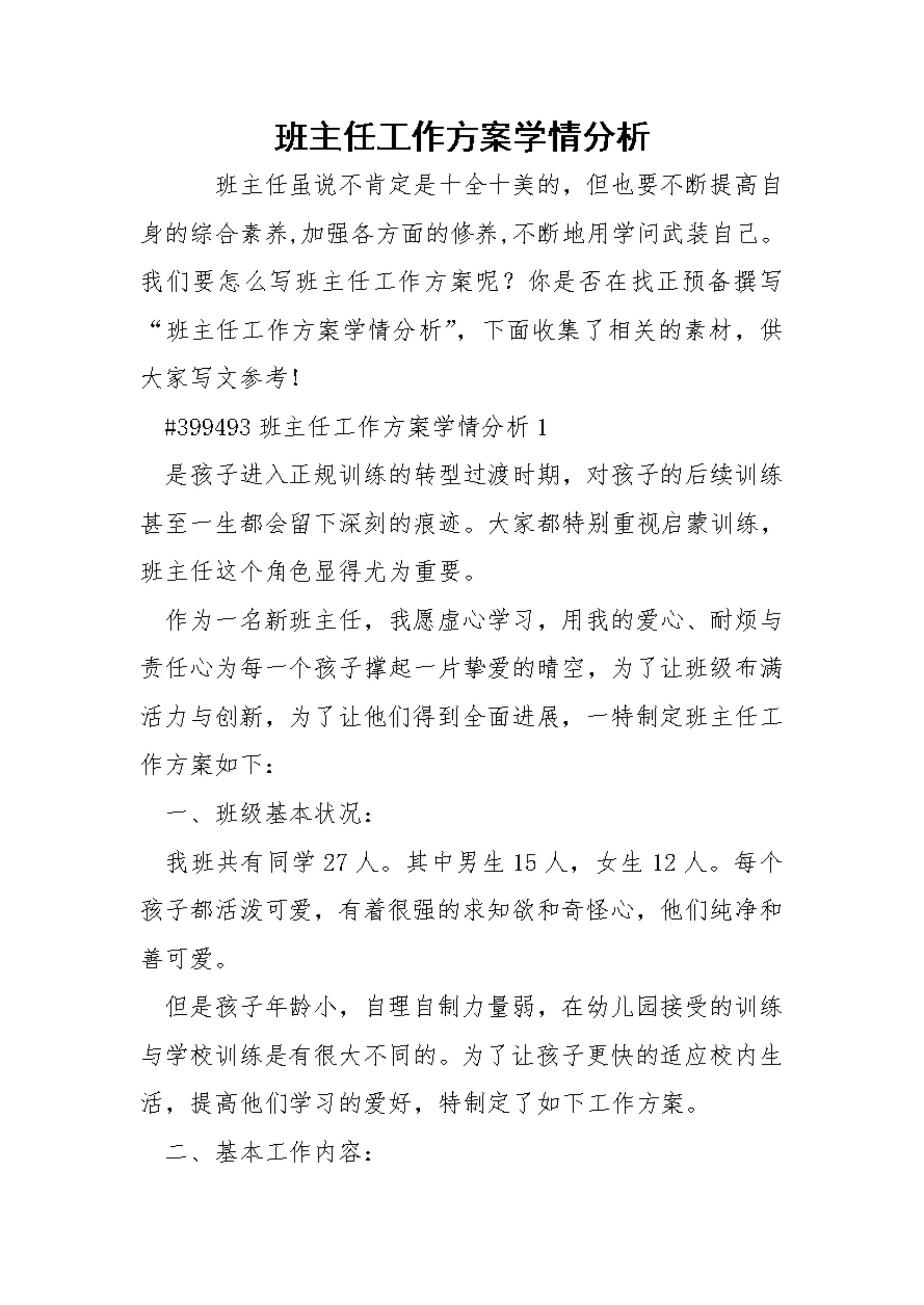 班主任工作方案学情分析

班主任虽说不肯定是十全十美的，但也要不断提高自身的综合素养,加强各方面的修养,不断地用学问武装自己。我们要怎么写班主任工作方案呢？你是否在找正预备撰写“班主任工作方案学情分析”，下面收集了相关的素材，供大家写文参考！

#399493 班主任工作方案学情分析 1

是孩子进入正规训练的转型过渡时期，对孩子的后续训练甚至一生都会留下深刻的痕迹。大家都特别重视启蒙训练，班主任这个角色显得尤为重要。

作为一名新班主任，我愿虚心学习，用我的爱心、耐烦与责任心为每一个孩子撑起一片挚爱的晴空，为了让班级布满活力与创新，为了让他们得到全面进展，一特制定班主任工作方案如下：

一、班级基本状况：

我班共有同学 27 人。其中男生 15 人，女生 12 人。每个孩子都活泼可爱，有着很强的求知欲和奇怪心，他们纯净和善可爱。

但是孩子年龄小，自理自制力量弱，在幼儿园接受的训练与学校训练是有很大不同的。为了让孩子更快的适应校内生活，提高他们学习的爱好，特制定了如下工作方案。

二、基本工作内容：